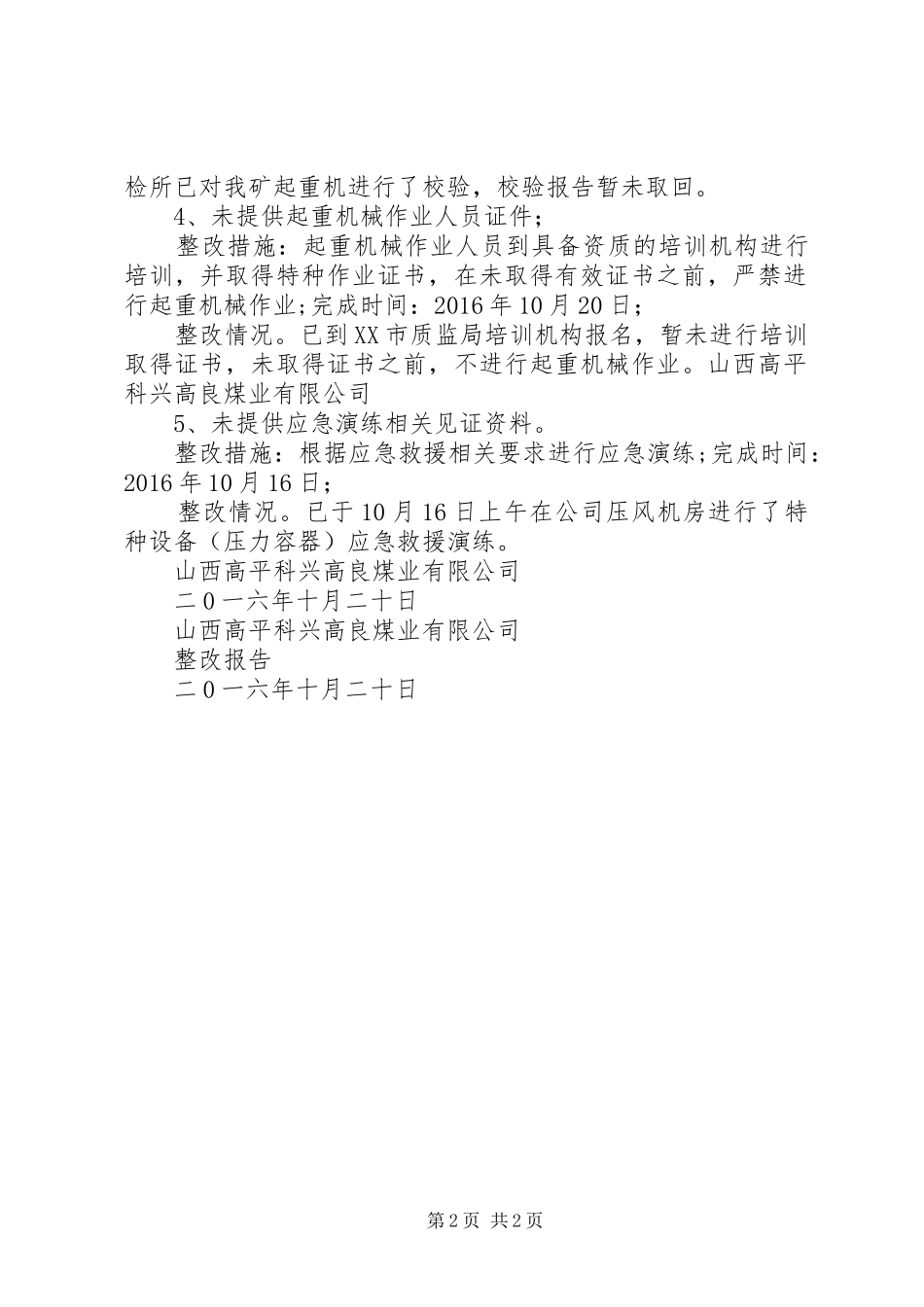 检所已对我矿起重机进行了校验，校验报告暂未取回。

4、未提供起重机械作业人员证件；

整改措施：起重机械作业人员到具备资质的培训机构进行培训，并取得特种作业证书，在未取得有效证书之前，严禁进行起重机械作业;完成时间：2016年10月20日；

整改情况。已到XX市质监局培训机构报名，暂未进行培训取得证书，未取得证书之前，不进行起重机械作业。山西高平科兴高良煤业有限公司

5、未提供应急演练相关见证资料。

整改措施：根据应急救援相关要求进行应急演练;完成时间：2016年10月16日；

整改情况。已于10月16日上午在公司压风机房进行了特种设备（压力容器）应急救援演练。

山西高平科兴高良煤业有限公司

二0一六年十月二十日

山西高平科兴高良煤业有限公司

整改报告

二0一六年十月二十日

第2页 共2页